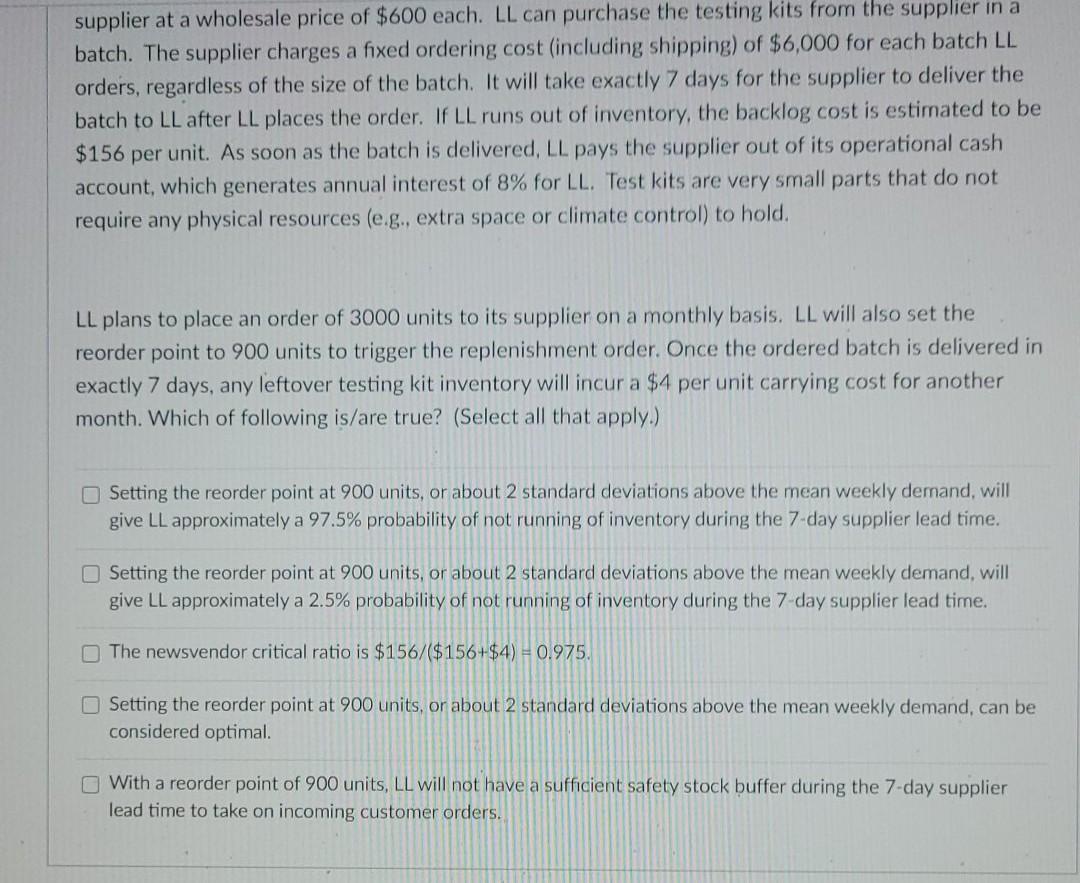 supplier at a wholesale price of $600 each. LL can purchase the testing kits from the supplier in a batch. The supplier charges a fixed ordering cost (including shipping) of $6,000 for each batch LL orders, regardless of the size of the batch. It will take exactly 7 days for the supplier to deliver the batch to LL after LL places the order. If LL runs out of inventory, the backlog cost is estimated to be $156 per unit. As soon as the batch is delivered, LL pays the supplier out of its operational cash account, which generates annual interest of 8% for LL. Test kits are very small parts that do not require any physical resources (e.g., extra space or climate control) to hold.

LL plans to place an order of 3000 units to its supplier on a monthly basis. LL will also set the reorder point to 900 units to trigger the replenishment order. Once the ordered batch is delivered in exactly 7 days, any leftover testing kit inventory will incur a $4 per unit carrying cost for another month. Which of following is/are true? (Select all that apply.)

☐ Setting the reorder point at 900 units, or about 2 standard deviations above the mean weekly demand, will give LL approximately a 97.5% probability of not running of inventory during the 7-day supplier lead time.

☐ Setting the reorder point at 900 units, or about 2 standard deviations above the mean weekly demand, will give LL approximately a 2.5% probability of not running of inventory during the 7-day supplier lead time.

☐ The newsvendor critical ratio is $156/($156+$4) = 0.975.

☐ Setting the reorder point at 900 units, or about 2 standard deviations above the mean weekly demand, can be considered optimal.

☐ With a reorder point of 900 units, LL will not have a sufficient safety stock buffer during the 7-day supplier lead time to take on incoming customer orders.